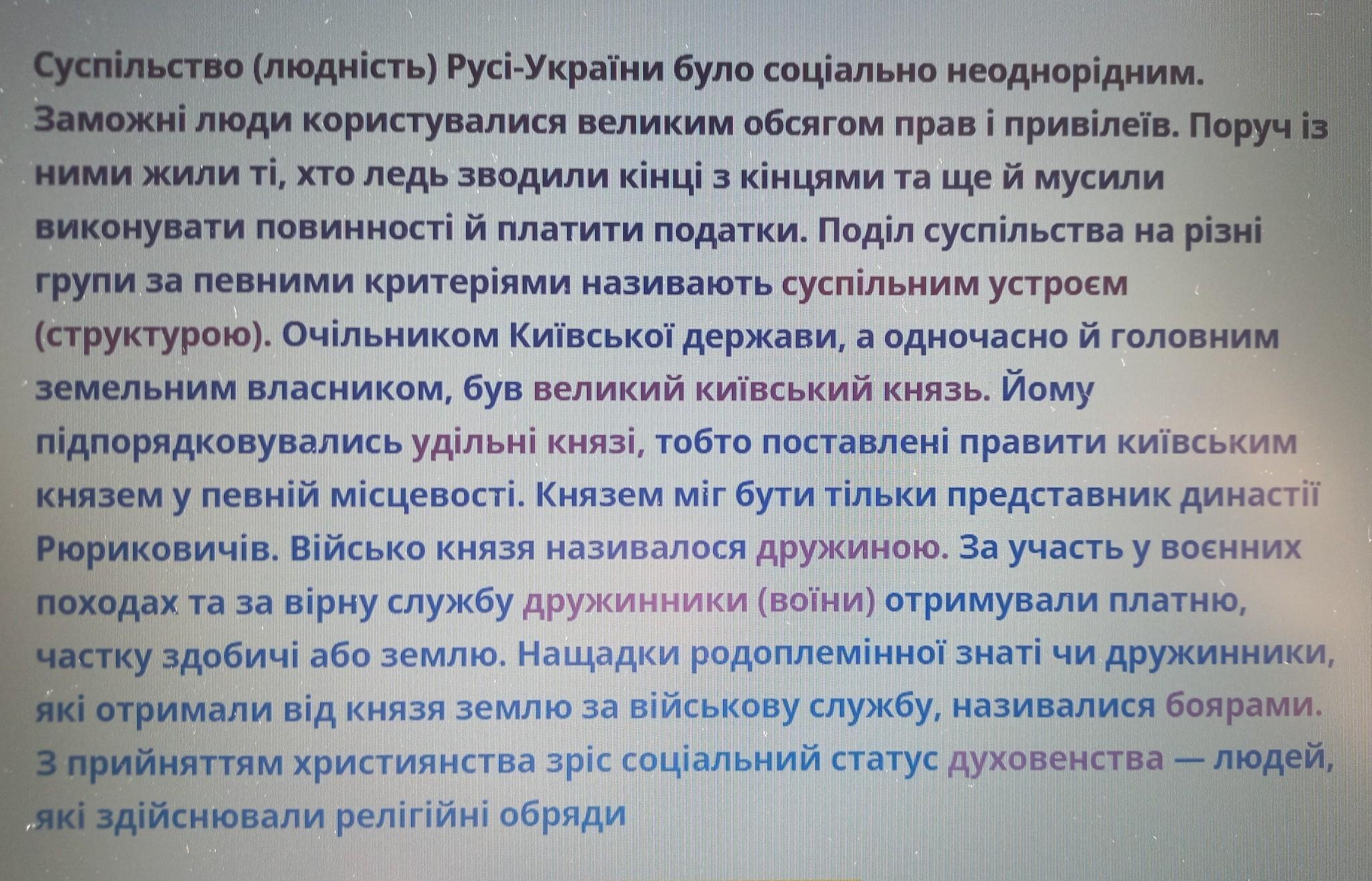 Суспільство (людність) Русі-України було соціально неоднорідним. Заможні люди користувалися великим обсягом прав і привілеїв. Поруч із ними жили ті, хто ледь зводили кінці з кінцями та ще й мусили виконувати повинності й платити податки. Поділ суспільства на різні групи за певними критеріями називають суспільним устроєм (структурою). Очільником Київської держави, а одночасно й головним земельним власником, був великий київський князь. Йому підпорядковувались удільні князі, тобто поставлені правити київським князем у певній місцевості. Князем міг бути тільки представник династії Рюриковичів. Військо князя називалося дружиною. За участь у воєнних походах та за вірну службу дружинники (воїни) отримували платню, частку здобичі або землю. Нащадки родоплемінної знаті чи дружинники, які отримали від князя землю за військову службу, називалися боярами. З прийняттям християнства зріс соціальний статус духовенства — людей, які здійснювали релігійні обряди